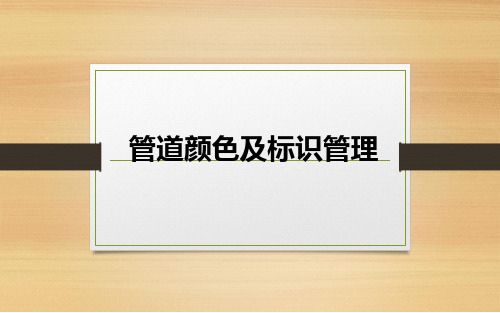 管道颜色及标识管理